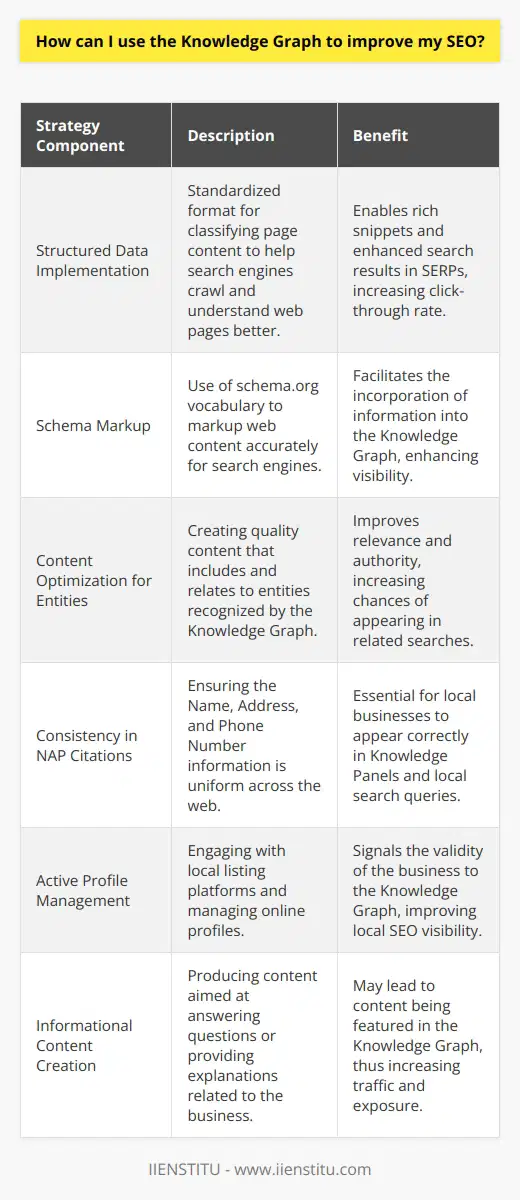 How can I use the Knowledge Graph to improve my SEO?

| Strategy Component | Description | Benefit |
|---|---|---|
| Structured Data Implementation | Standardized format for classifying page content to help search engines crawl and understand web pages better. | Enables rich snippets and enhanced search results in SERPs, increasing click-through rate. |
| Schema Markup | Use of schema.org vocabulary to markup web content accurately for search engines. | Facilitates the incorporation of information into the Knowledge Graph, enhancing visibility. |
| Content Optimization for Entities | Creating quality content that includes and relates to entities recognized by the Knowledge Graph. | Improves relevance and authority, increasing chances of appearing in related searches. |
| Consistency in NAP Citations | Ensuring the Name, Address, and Phone Number information is uniform across the web. | Essential for local businesses to appear correctly in Knowledge Panels and local search queries. |
| Active Profile Management | Engaging with local listing platforms and managing online profiles. | Signals the validity of the business to the Knowledge Graph, improving local SEO visibility. |
| Informational Content Creation | Producing content aimed at answering questions or providing explanations related to the business. | May lead to content being featured in the Knowledge Graph, thus increasing traffic and exposure. |

IIENSTITU - www.iienstitu.com